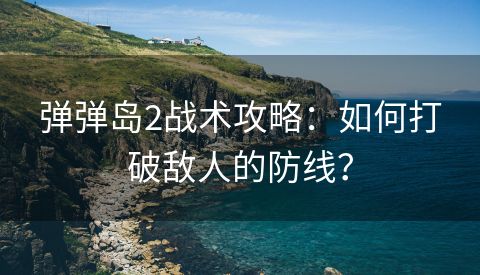 弹弹岛2战术攻略：如何打破敌人的防线？